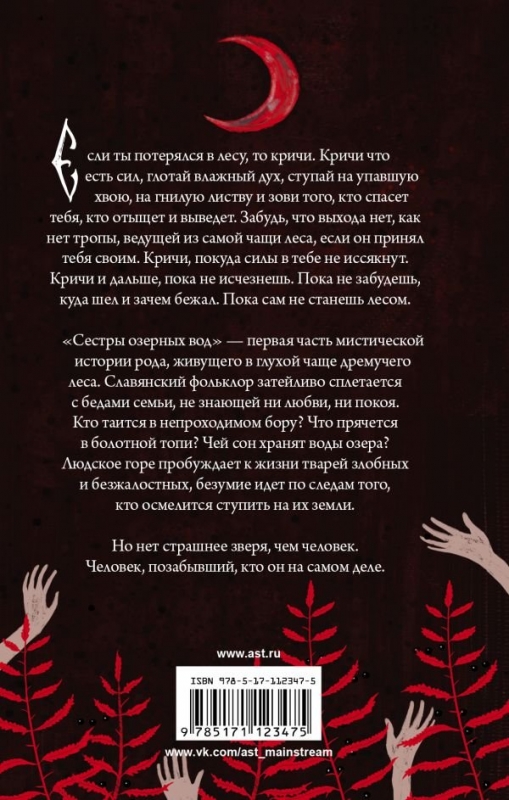 Если ты потерялся в лесу, то кричи. Кричи что есть сил, глотай влажный дух, ступай на упавшую хвою, на гнилую листву и зови того, кто спасет тебя, кто отыщет и выведет. Забудь, что выхода нет, как нет тропы, ведущей из самой чащи леса, если он принял тебя своим. Кричи, покуда силы в тебе не иссякнут. Кричи и дальше, пока не исчезнешь. Пока не забудешь, куда шел и зачем бежал. Пока сам не станешь лесом.

«Сестры озерных вод» — первая часть мистической истории рода, живущего в глухой чаще дремучего леса. Славянский фольклор затейливо сплетается с бедами семьи, не знающей ни любви, ни покоя. Кто таится в непроходимом бору? Что прячется в болотной топи? Чей сон хранят воды озера? Людское горе пробуждает к жизни тварей злобных и безжалостных, безумие идет по следам того, кто осмелится ступить на их земли.

Но нет страшнее зверя, чем человек. Человек, позабывший, кто он на самом деле.

www.ast.ru

ISBN 978-5-17-112347-5

9 785171 123475

www.vk.com/ast_mainstream